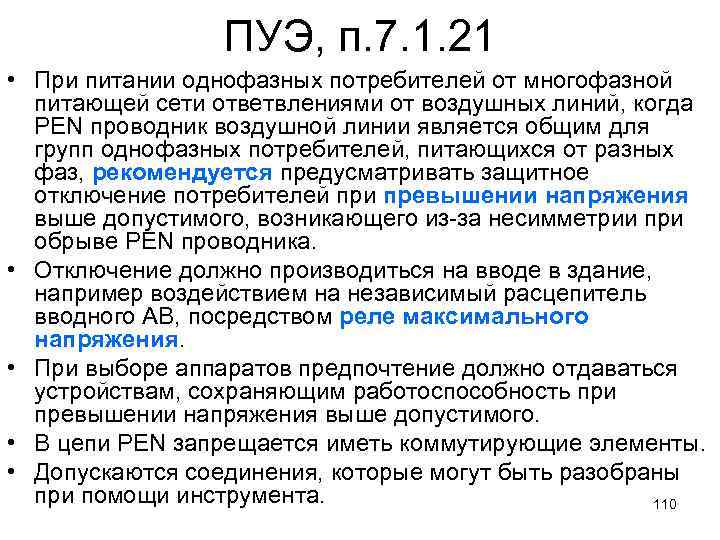 ПУЭ, п.7.1.21

• При питании однофазных потребителей от многофазной питающей сети ответвлениями от воздушных линий, когда PEN проводник воздушной линии является общим для групп однофазных потребителей, питающихся от разных фаз, рекомендуется предусматривать защитное отключение потребителей при превышении напряжения выше допустимого, возникающего из-за несимметрии при обрыве PEN проводника.
• Отключение должно производиться на вводе в здание, например воздействием на независимый расцепитель вводного АВ, посредством реле максимального напряжения.
• При выборе аппаратов предпочтение должно отдаваться устройствам, сохраняющим работоспособность при превышении напряжения выше допустимого.
• В цепи PEN запрещается иметь коммутирующие элементы.
• Допускаются соединения, которые могут быть разобраны при помощи инструмента.

110